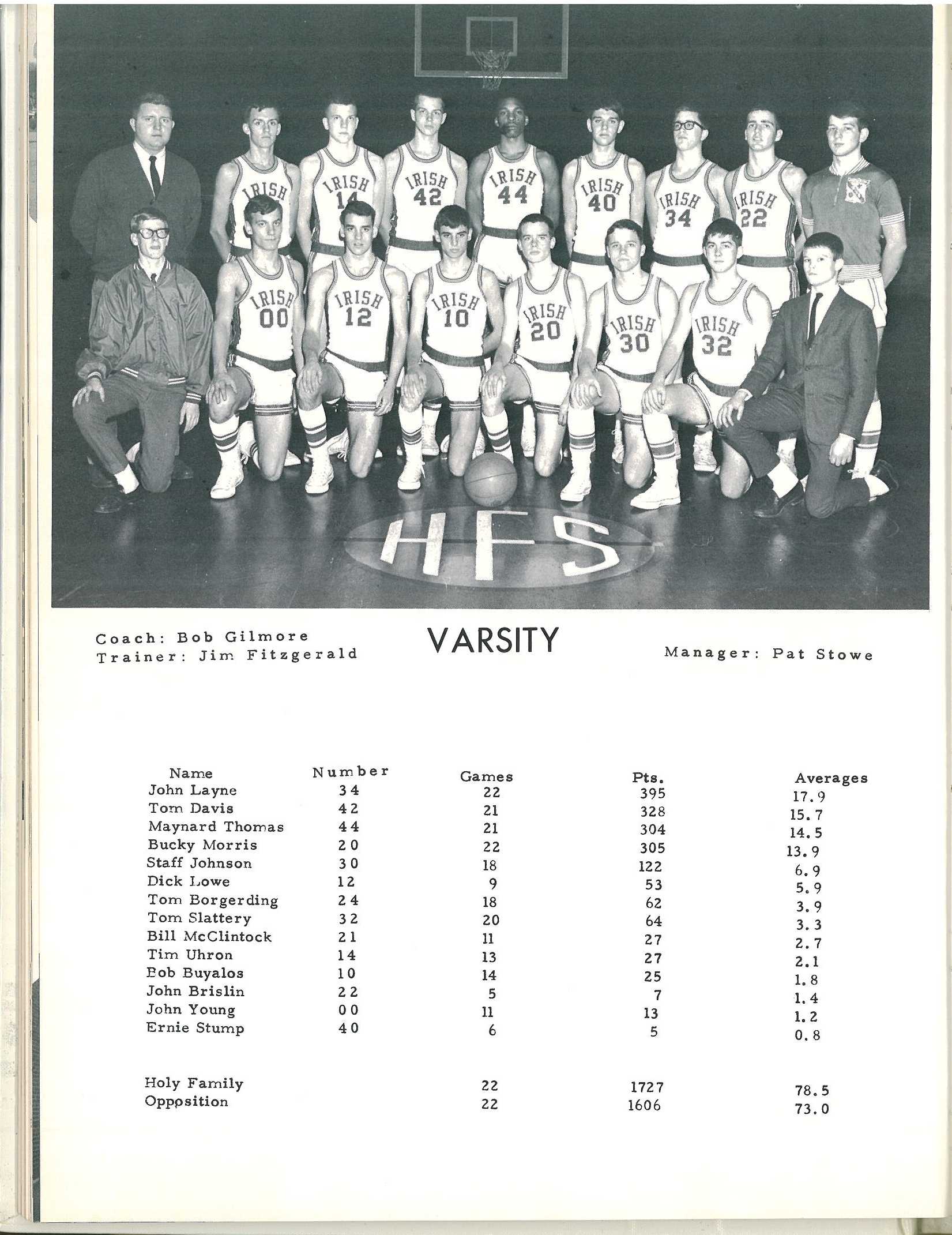 IRISH IRISH 14 IRISH 42 IRISH 44 IRISH 40 IRISH 34 IRISH 22
IRISH 00 IRISH 12 IRISH 10 IRISH 20 IRISH 30 IRISH 32

HFS

Coach: Bob Gilmore
Trainer: Jim Fitzgerald

VARSITY

Manager: Pat Stowe

| Name | Number | Games | Pts. | Averages |
|---|---|---|---|---|
| John Layne | 34 | 22 | 395 | 17.9 |
| Tom Davis | 42 | 21 | 328 | 15.7 |
| Maynard Thomas | 44 | 21 | 304 | 14.5 |
| Bucky Morris | 20 | 22 | 305 | 13.9 |
| Staff Johnson | 30 | 18 | 122 | 6.9 |
| Dick Lowe | 12 | 9 | 53 | 5.9 |
| Tom Borgerding | 24 | 18 | 62 | 3.9 |
| Tom Slattery | 32 | 20 | 64 | 3.3 |
| Bill McClintock | 21 | 11 | 27 | 2.7 |
| Tim Uhron | 14 | 13 | 27 | 2.1 |
| Bob Buyalos | 10 | 14 | 25 | 1.8 |
| John Brislin | 22 | 5 | 7 | 1.4 |
| John Young | 00 | 11 | 13 | 1.2 |
| Ernie Stump | 40 | 6 | 5 | 0.8 |
| Holy Family | | 22 | 1727 | 78.5 |
| Opposition | | 22 | 1606 | 73.0 |